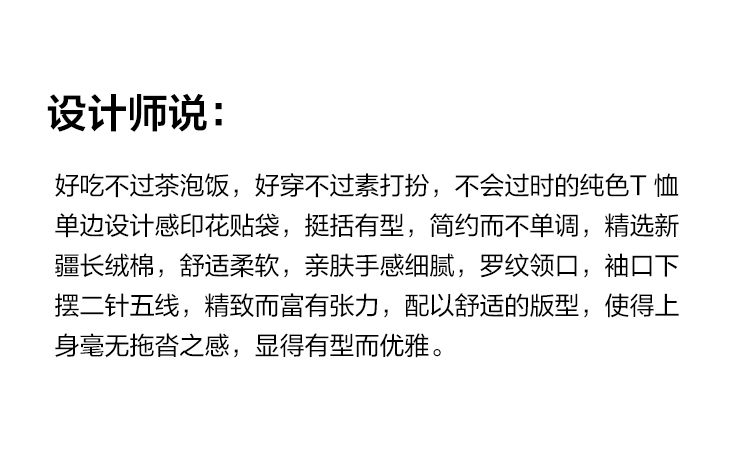 设计师说：

好吃不过茶泡饭，好穿不过素打扮，不会过时的纯色T恤单边设计感印花贴袋，挺括有型，简约而不单调，精选新疆长绒棉，舒适柔软，亲肤手感细腻，罗纹领口，袖口下摆二针五线，精致而富有张力，配以舒适的版型，使得上身毫无拖沓之感，显得有型而优雅。